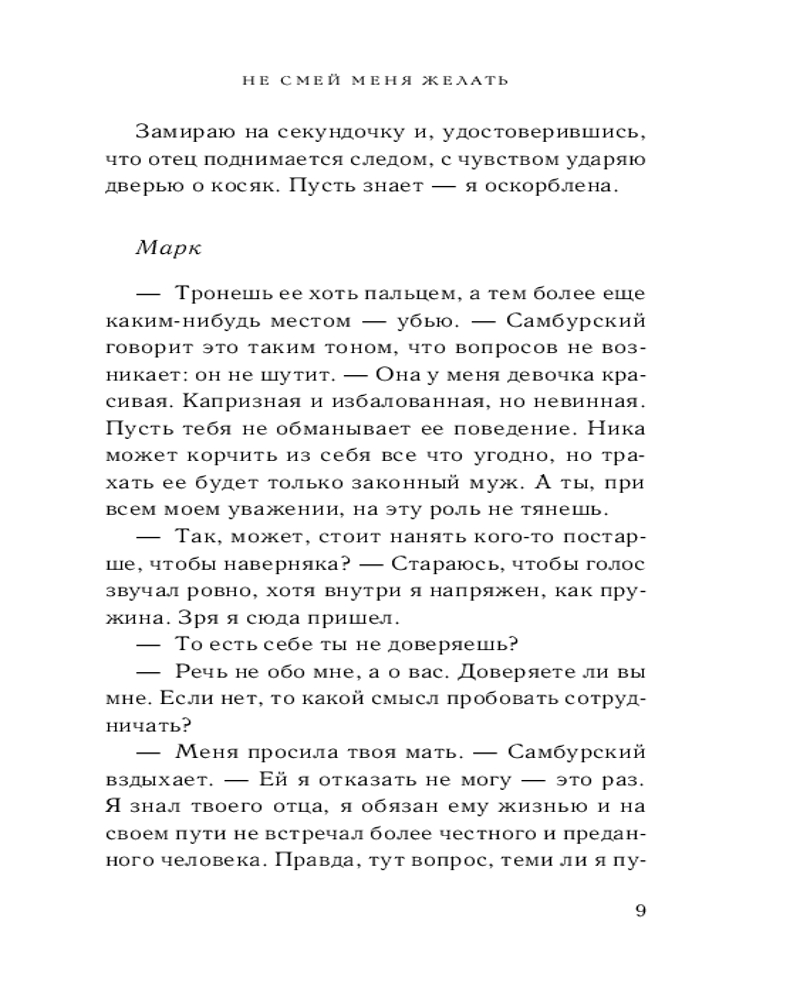 НЕ СМЕЙ МЕНЯ ЖЕЛАТЬ

Замираю на секундочку и, удостоверившись, что отец поднимается следом, с чувством ударяю дверью о косяк. Пусть знает — я оскорблена.

Марк

— Тронешь ее хоть пальцем, а тем более еще каким-нибудь местом — убью. — Самбурский говорит это таким тоном, что вопросов не возникает: он не шутит. — Она у меня девочка красивая. Капризная и избалованная, но невинная. Пусть тебя не обманывает ее поведение. Ника может корчить из себя все что угодно, но трахать ее будет только законный муж. А ты, при всем моем уважении, на эту роль не тянешь.

— Так, может, стоит нанять кого-то постарше, чтобы наверняка? — Стараюсь, чтобы голос звучал ровно, хотя внутри я напряжен, как пружина. Зря я сюда пришел.

— То есть себе ты не доверяешь?

— Речь не обо мне, а о вас. Доверяете ли вы мне. Если нет, то какой смысл пробовать сотрудничать?

— Меня просила твоя мать. — Самбурский вздыхает. — Ей я отказать не могу — это раз. Я знал твоего отца, я обязан ему жизнью и на своем пути не встречал более честного и преданного человека. Правда, тут вопрос, теми ли я пу-

9